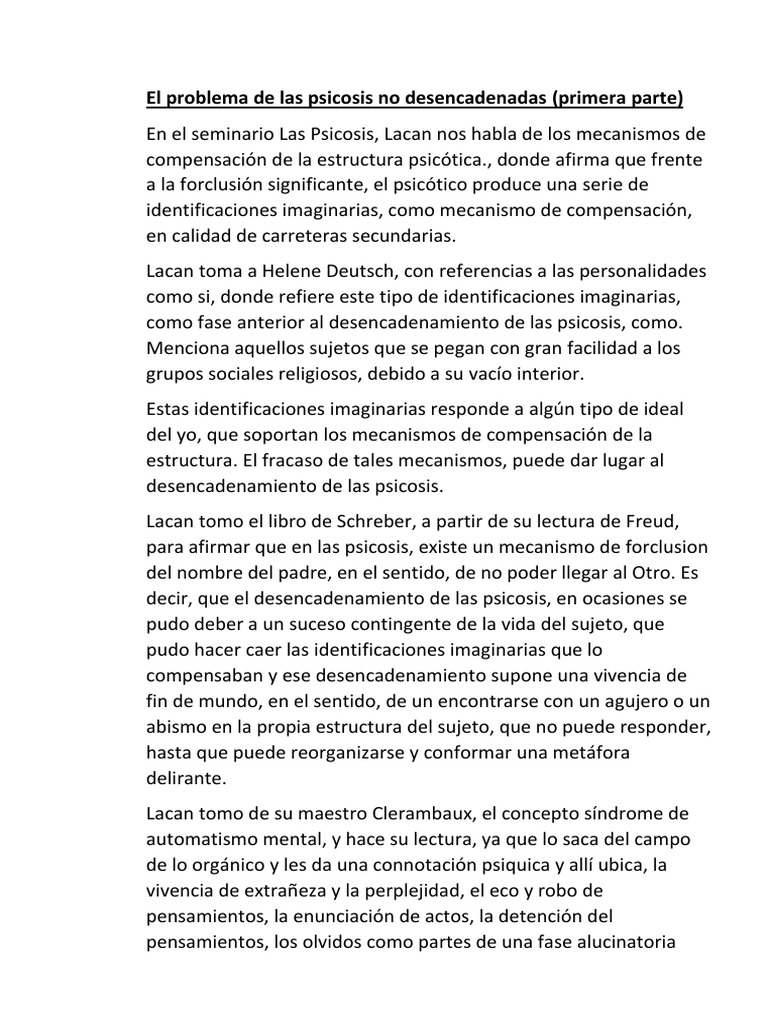 El problema de las psicosis no desencadenadas (primera parte)

En el seminario Las Psicosis, Lacan nos habla de los mecanismos de compensación de la estructura psicótica., donde afirma que frente a la forclusión significante, el psicótico produce una serie de identificaciones imaginarias, como mecanismo de compensación, en calidad de carreteras secundarias.

Lacan toma a Helene Deutsch, con referencias a las personalidades como si, donde refiere este tipo de identificaciones imaginarias, como fase anterior al desencadenamiento de las psicosis, como. Menciona aquellos sujetos que se pegan con gran facilidad a los grupos sociales religiosos, debido a su vacío interior.

Estas identificaciones imaginarias responde a algún tipo de ideal del yo, que soportan los mecanismos de compensación de la estructura. El fracaso de tales mecanismos, puede dar lugar al desencadenamiento de las psicosis.

Lacan tomo el libro de Schreber, a partir de su lectura de Freud, para afirmar que en las psicosis, existe un mecanismo de forclusion del nombre del padre, en el sentido, de no poder llegar al Otro. Es decir, que el desencadenamiento de las psicosis, en ocasiones se pudo deber a un suceso contingente de la vida del sujeto, que pudo hacer caer las identificaciones imaginarias que lo compensaban y ese desencadenamiento supone una vivencia de fin de mundo, en el sentido, de un encontrarse con un agujero o un abismo en la propia estructura del sujeto, que no puede responder, hasta que puede reorganizarse y conformar una metáfora delirante.

Lacan tomo de su maestro Clerambaux, el concepto síndrome de automatismo mental, y hace su lectura, ya que lo saca del campo de lo orgánico y les da una connotación psiquica y allí ubica, la vivencia de extrañeza y la perplejidad, el eco y robo de pensamientos, la enunciación de actos, la detención del pensamientos, los olvidos como partes de una fase alucinatoria